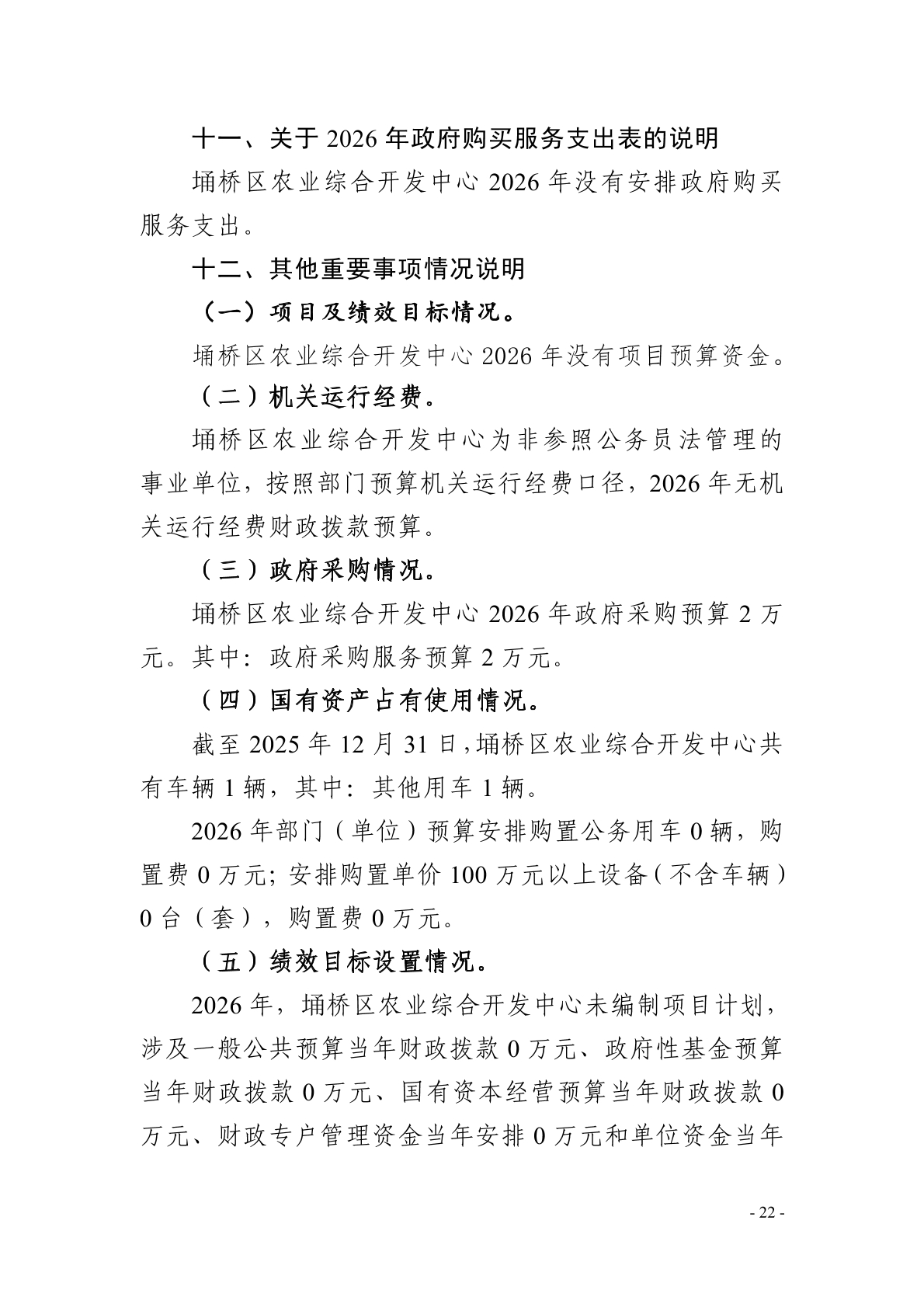 十一、关于 2026 年政府购买服务支出表的说明

埇桥区农业综合开发中心 2026 年没有安排政府购买服务支出。

十二、其他重要事项情况说明

（一）项目及绩效目标情况。

埇桥区农业综合开发中心 2026 年没有项目预算资金。

（二）机关运行经费。

埇桥区农业综合开发中心为非参照公务员法管理的事业单位，按照部门预算机关运行经费口径，2026 年无机关运行经费财政拨款预算。

（三）政府采购情况。

埇桥区农业综合开发中心 2026 年政府采购预算 2 万元。其中：政府采购服务预算 2 万元。

（四）国有资产占有使用情况。

截至 2025 年 12 月 31 日，埇桥区农业综合开发中心共有车辆 1 辆，其中：其他用车 1 辆。

2026 年部门（单位）预算安排购置公务用车 0 辆，购置费 0 万元；安排购置单价 100 万元以上设备（不含车辆）0 台（套），购置费 0 万元。

（五）绩效目标设置情况。

2026 年，埇桥区农业综合开发中心未编制项目计划，涉及一般公共预算当年财政拨款 0 万元、政府性基金预算当年财政拨款 0 万元、国有资本经营预算当年财政拨款 0 万元、财政专户管理资金当年安排 0 万元和单位资金当年

- 22 -